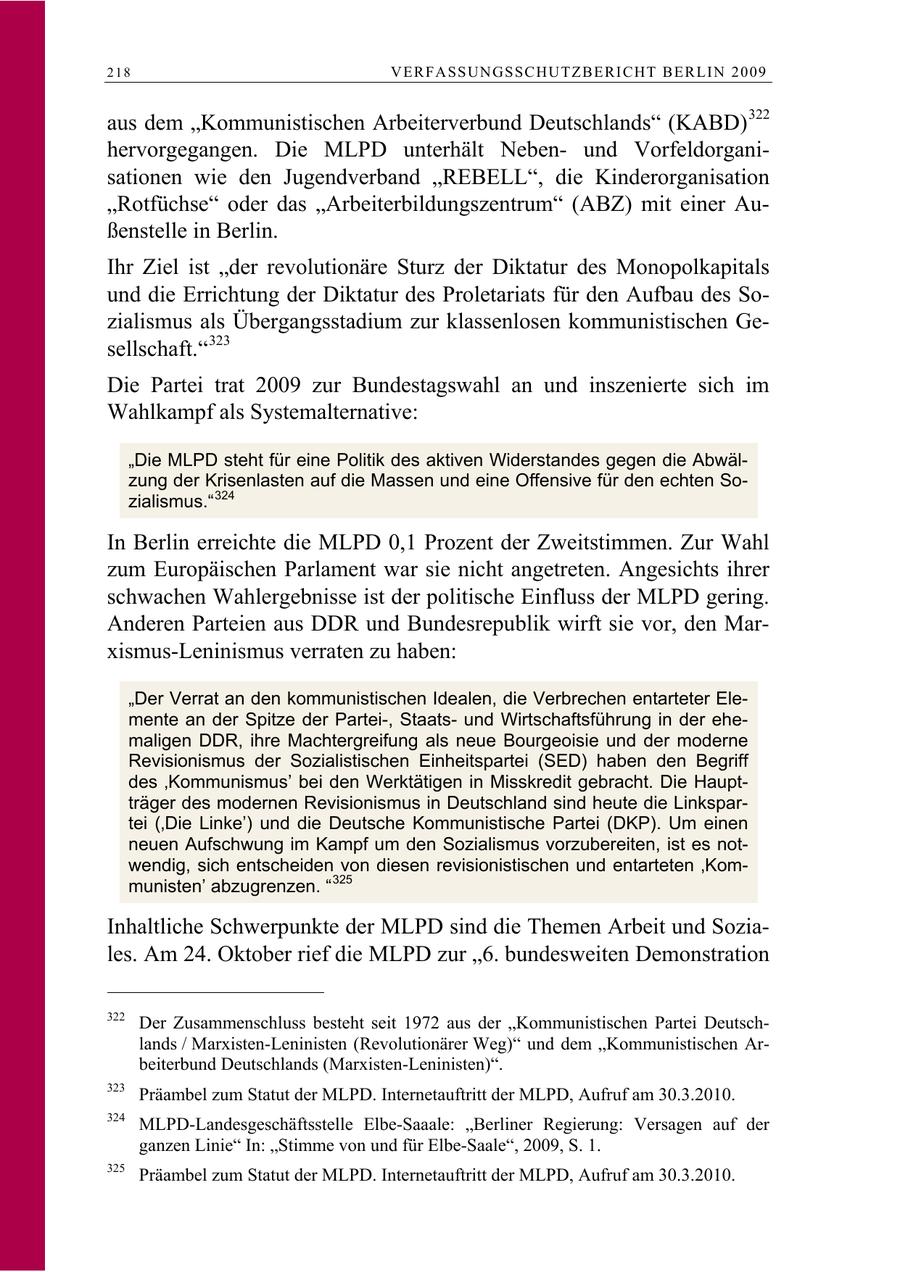 218 VERFASSUNGSSCHUTZBERICHT BERLIN 2009

aus dem „Kommunistischen Arbeiterverbund Deutschlands“ (KABD)$^{322}$ hervorgegangen. Die MLPD unterhält Neben- und Vorfeldorganisationen wie den Jugendverband „REBELL“, die Kinderorganisation „Rotfüchse“ oder das „Arbeiterbildungszentrum“ (ABZ) mit einer Außenstelle in Berlin.

Ihr Ziel ist „der revolutionäre Sturz der Diktatur des Monopolkapitals und die Errichtung der Diktatur des Proletariats für den Aufbau des Sozialismus als Übergangsstadium zur klassenlosen kommunistischen Gesellschaft.“$^{323}$

Die Partei trat 2009 zur Bundestagswahl an und inszenierte sich im Wahlkampf als Systemalternative:

„Die MLPD steht für eine Politik des aktiven Widerstandes gegen die Abwälzung der Krisenlasten auf die Massen und eine Offensive für den echten Sozialismus.“$^{324}$

In Berlin erreichte die MLPD 0,1 Prozent der Zweitstimmen. Zur Wahl zum Europäischen Parlament war sie nicht angetreten. Angesichts ihrer schwachen Wahlergebnisse ist der politische Einfluss der MLPD gering. Anderen Parteien aus DDR und Bundesrepublik wirft sie vor, den Marxismus-Leninismus verraten zu haben:

„Der Verrat an den kommunistischen Idealen, die Verbrechen entarteter Elemente an der Spitze der Partei-, Staats- und Wirtschaftsführung in der ehemaligen DDR, ihre Machtergreifung als neue Bourgeoisie und der moderne Revisionismus der Sozialistischen Einheitspartei (SED) haben den Begriff des ‚Kommunismus’ bei den Werktätigen in Misskredit gebracht. Die Hauptträger des modernen Revisionismus in Deutschland sind heute die Linkspartei (‚Die Linke’) und die Deutsche Kommunistische Partei (DKP). Um einen neuen Aufschwung im Kampf um den Sozialismus vorzubereiten, ist es notwendig, sich entscheiden von diesen revisionistischen und entarteten ‚Kommunisten’ abzugrenzen. “$^{325}$

Inhaltliche Schwerpunkte der MLPD sind die Themen Arbeit und Soziales. Am 24. Oktober rief die MLPD zur „6. bundesweiten Demonstration

$^{322}$ Der Zusammenschluss besteht seit 1972 aus der „Kommunistischen Partei Deutschlands / Marxisten-Leninisten (Revolutionärer Weg)“ und dem „Kommunistischen Arbeiterbund Deutschlands (Marxisten-Leninisten)“.

$^{323}$ Präambel zum Statut der MLPD. Internetauftritt der MLPD, Aufruf am 30.3.2010.

$^{324}$ MLPD-Landesgeschäftsstelle Elbe-Saaale: „Berliner Regierung: Versagen auf der ganzen Linie“ In: „Stimme von und für Elbe-Saale“, 2009, S. 1.

$^{325}$ Präambel zum Statut der MLPD. Internetauftritt der MLPD, Aufruf am 30.3.2010.